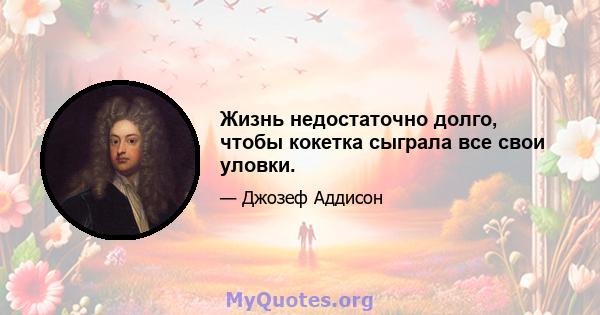 Жизнь недостаточно долго, чтобы кокетка сыграла все свои уловки.

— Джозеф Аддисон

MyQuotes.org